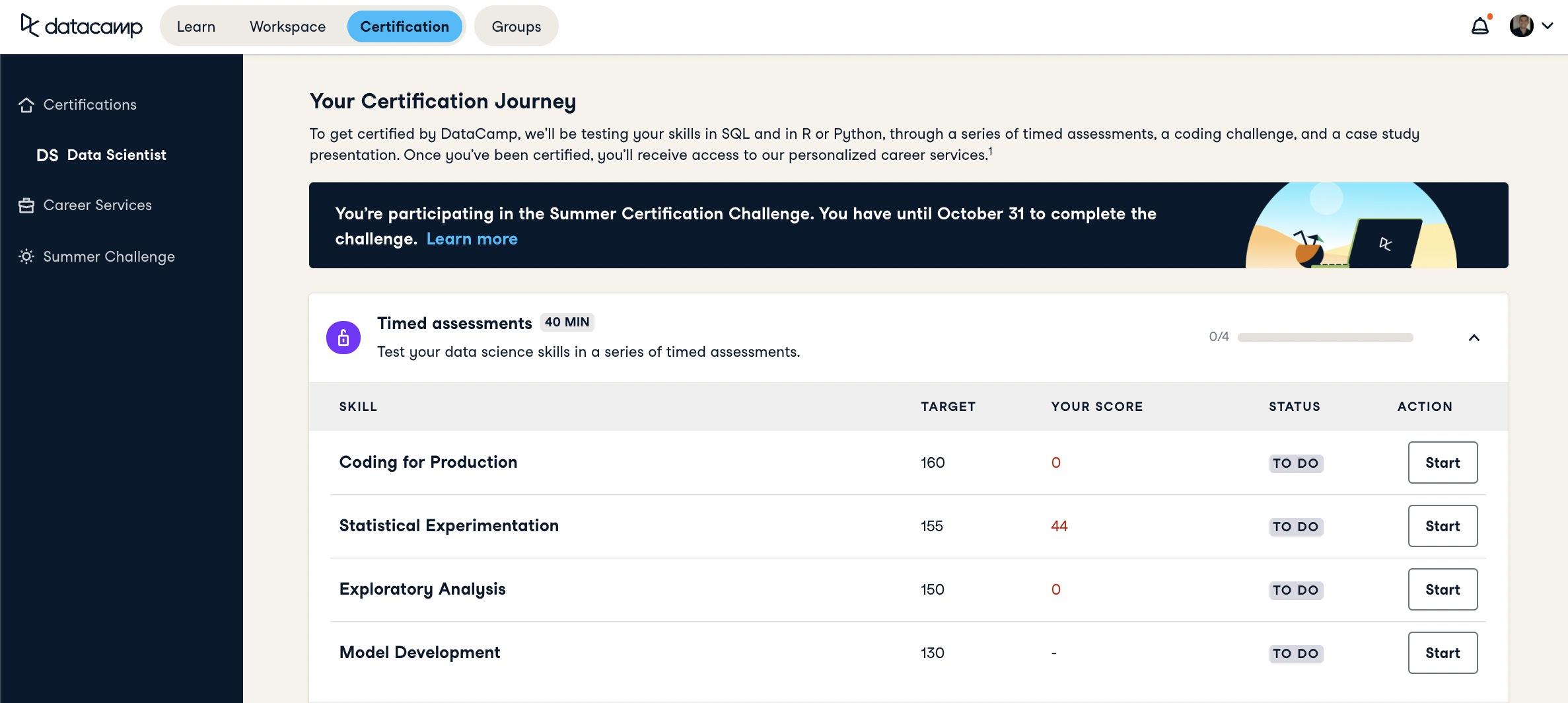 datacamp Learn Workspace Certification Groups

Certifications
DS Data Scientist
Career Services
Summer Challenge

Your Certification Journey

To get certified by DataCamp, we'll be testing your skills in SQL and in R or Python, through a series of timed assessments, a coding challenge, and a case study presentation. Once you've been certified, you'll receive access to our personalized career services.$^1$

You're participating in the Summer Certification Challenge. You have until October 31 to complete the challenge. Learn more

Timed assessments 40 MIN
Test your data science skills in a series of timed assessments.
0/4

| SKILL | TARGET | YOUR SCORE | STATUS | ACTION |
|---|---|---|---|---|
| Coding for Production | 160 | 0 | TO DO | Start |
| Statistical Experimentation | 155 | 44 | TO DO | Start |
| Exploratory Analysis | 150 | 0 | TO DO | Start |
| Model Development | 130 | - | TO DO | Start |